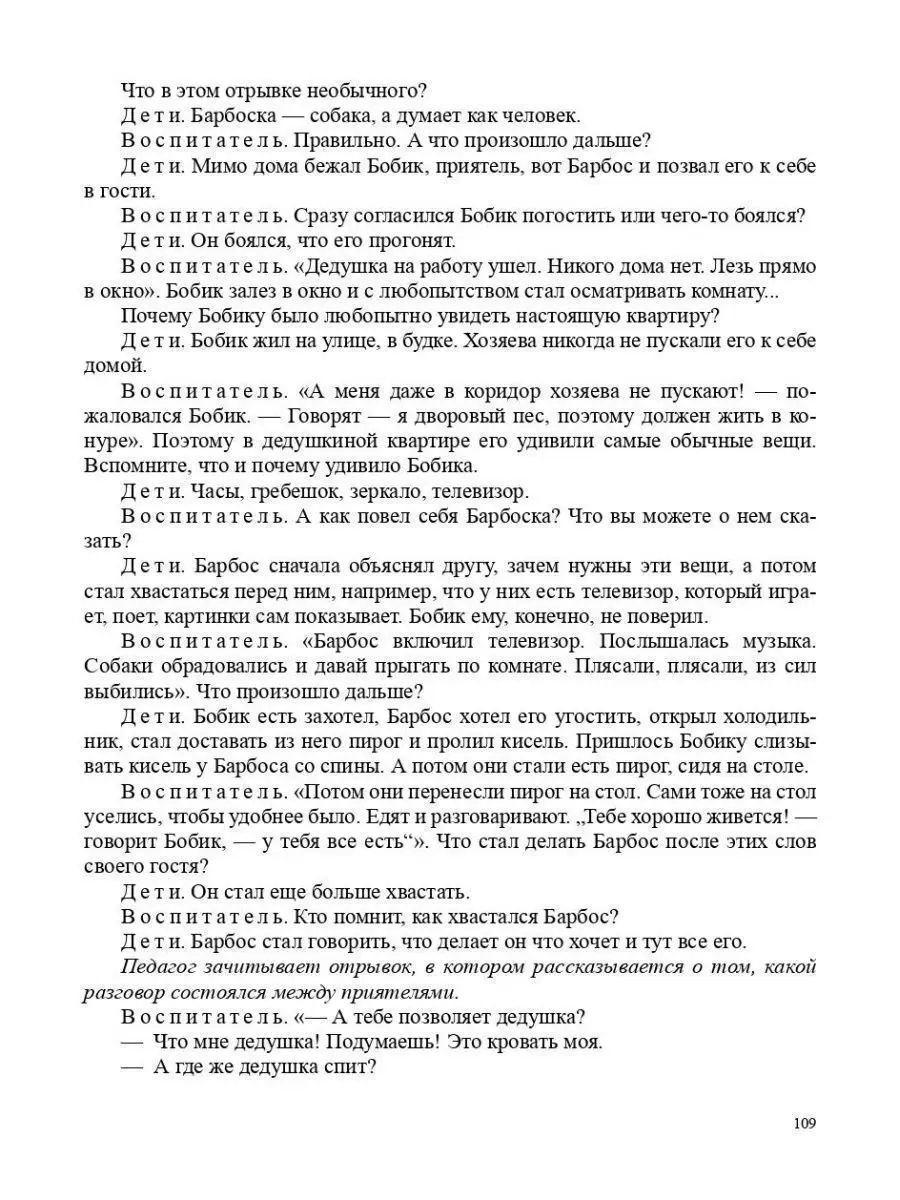 Что в этом отрывке необычного?

Дети. Барбоска — собака, а думает как человек.

Воспитатель. Правильно. А что произошло дальше?

Дети. Мимо дома бежал Бобик, приятель, вот Барбос и позвал его к себе в гости.

Воспитатель. Сразу согласился Бобик погостить или чего-то боялся?

Дети. Он боялся, что его прогонят.

Воспитатель. «Дедушка на работу ушел. Никого дома нет. Лезь прямо в окно». Бобик залез в окно и с любопытством стал осматривать комнату...

Почему Бобику было любопытно увидеть настоящую квартиру?

Дети. Бобик жил на улице, в будке. Хозяева никогда не пускали его к себе домой.

Воспитатель. «А меня даже в коридор хозяева не пускают! — пожаловался Бобик. — Говорят — я дворовый пес, поэтому должен жить в конуре». Поэтому в дедушкиной квартире его удивили самые обычные вещи. Вспомните, что и почему удивило Бобика.

Дети. Часы, гребешок, зеркало, телевизор.

Воспитатель. А как повел себя Барбоска? Что вы можете о нем сказать?

Дети. Барбос сначала объяснял другу, зачем нужны эти вещи, а потом стал хвастаться перед ним, например, что у них есть телевизор, который играет, поет, картинки сам показывает. Бобик ему, конечно, не поверил.

Воспитатель. «Барбос включил телевизор. Послышалась музыка. Собаки обрадовались и давай прыгать по комнате. Плясали, плясали, из сил выбились». Что произошло дальше?

Дети. Бобик есть захотел, Барбос хотел его угостить, открыл холодильник, стал доставать из него пирог и пролил кисель. Пришлось Бобику слизывать кисель у Барбоса со спины. А потом они стали есть пирог, сидя на столе.

Воспитатель. «Потом они перенесли пирог на стол. Сами тоже на стол уселись, чтобы удобнее было. Едят и разговаривают. „Тебе хорошо живется! — говорит Бобик, — у тебя все есть“». Что стал делать Барбос после этих слов своего гостя?

Дети. Он стал еще больше хвастать.

Воспитатель. Кто помнит, как хвастался Барбос?

Дети. Барбос стал говорить, что делает он что хочет и тут все его.

Педагог зачитывает отрывок, в котором рассказывается о том, какой разговор состоялся между приятелями.

Воспитатель. «— А тебе позволяет дедушка?

— Что мне дедушка! Подумаешь! Это кровать моя.

— А где же дедушка спит?

109